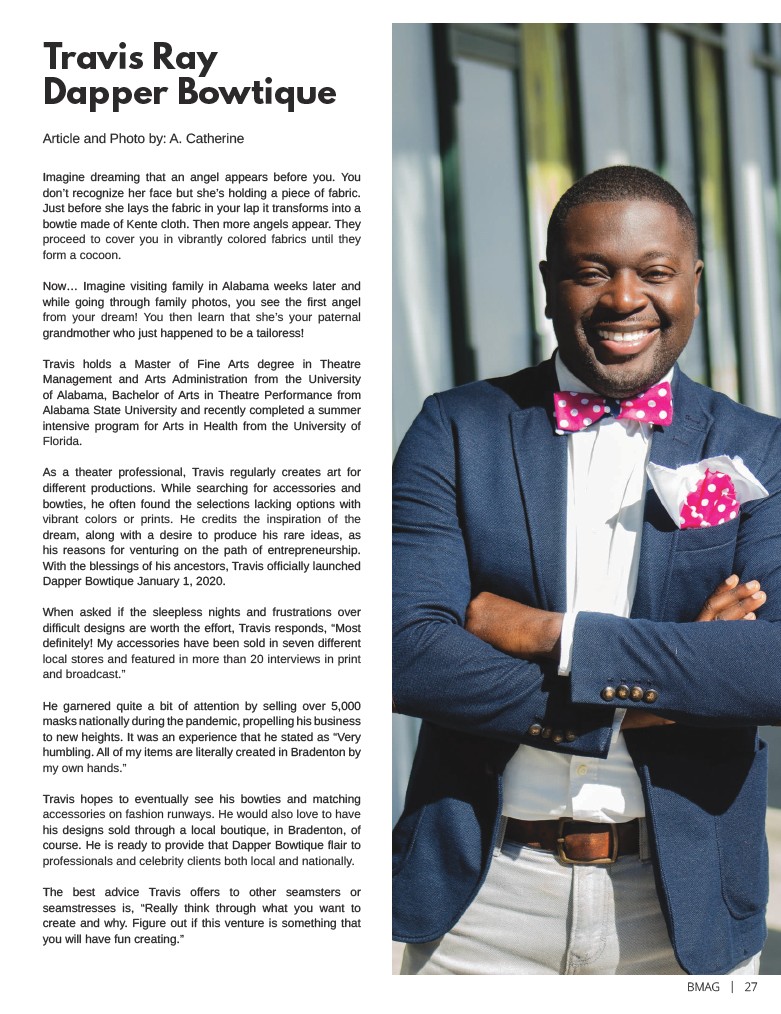 Travis Ray
Dapper Bowtique

Article and Photo by: A. Catherine

Imagine dreaming that an angel appears before you. You don't recognize her face but she's holding a piece of fabric. Just before she lays the fabric in your lap it transforms into a bowtie made of Kente cloth. Then more angels appear. They proceed to cover you in vibrantly colored fabrics until they form a cocoon.

Now… Imagine visiting family in Alabama weeks later and while going through family photos, you see the first angel from your dream! You then learn that she's your paternal grandmother who just happened to be a tailoress!

Travis holds a Master of Fine Arts degree in Theatre Management and Arts Administration from the University of Alabama, Bachelor of Arts in Theatre Performance from Alabama State University and recently completed a summer intensive program for Arts in Health from the University of Florida.

As a theater professional, Travis regularly creates art for different productions. While searching for accessories and bowties, he often found the selections lacking options with vibrant colors or prints. He credits the inspiration of the dream, along with a desire to produce his rare ideas, as his reasons for venturing on the path of entrepreneurship. With the blessings of his ancestors, Travis officially launched Dapper Bowtique January 1, 2020.

When asked if the sleepless nights and frustrations over difficult designs are worth the effort, Travis responds, "Most definitely! My accessories have been sold in seven different local stores and featured in more than 20 interviews in print and broadcast."

He garnered quite a bit of attention by selling over 5,000 masks nationally during the pandemic, propelling his business to new heights. It was an experience that he stated as "Very humbling. All of my items are literally created in Bradenton by my own hands."

Travis hopes to eventually see his bowties and matching accessories on fashion runways. He would also love to have his designs sold through a local boutique, in Bradenton, of course. He is ready to provide that Dapper Bowtique flair to professionals and celebrity clients both local and nationally.

The best advice Travis offers to other seamsters or seamstresses is, "Really think through what you want to create and why. Figure out if this venture is something that you will have fun creating."

BMAG | 27